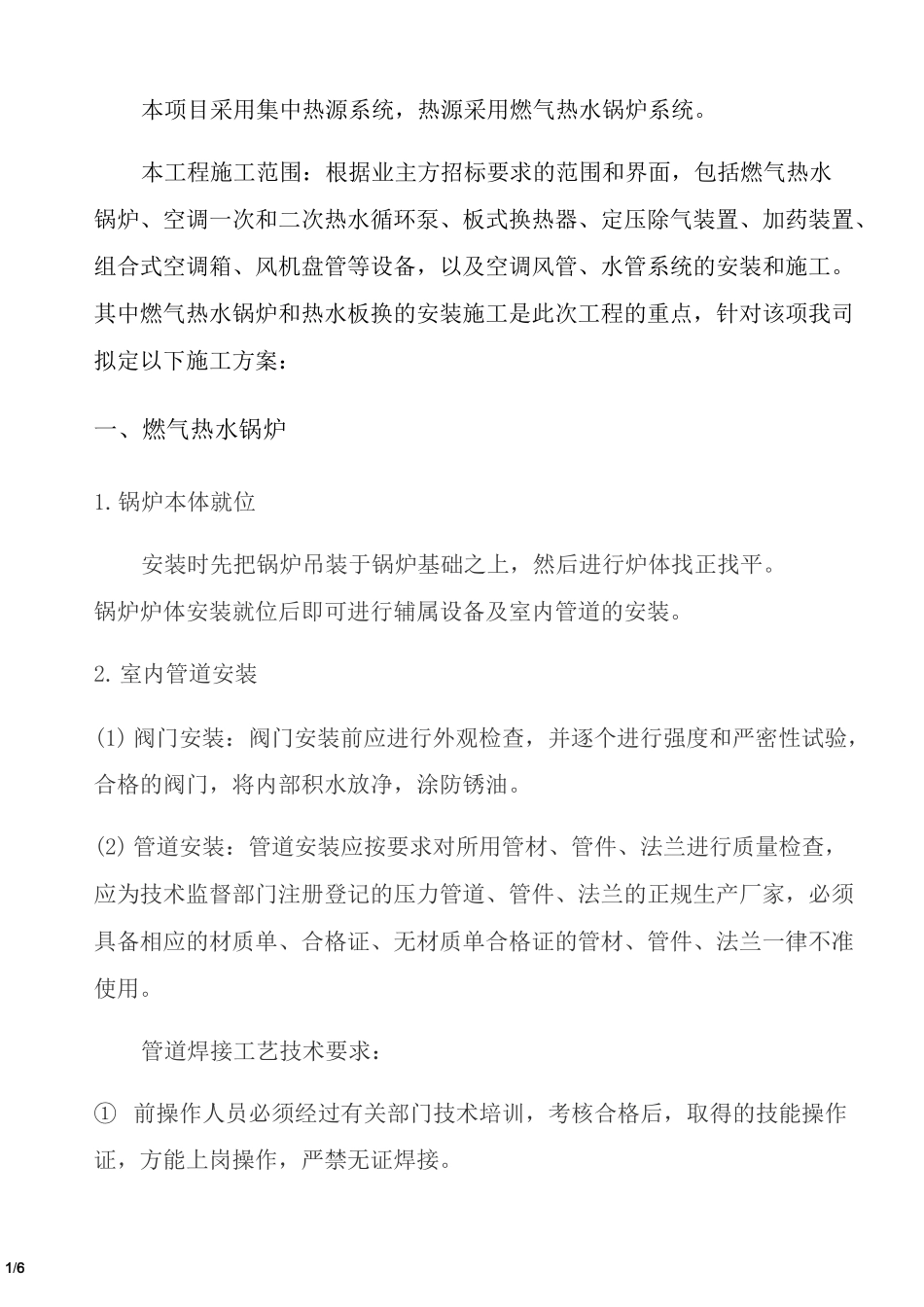 本项目采用集中热源系统，热源采用燃气热水锅炉系统。

本工程施工范围：根据业主方招标要求的范围和界面，包括燃气热水锅炉、空调一次和二次热水循环泵、板式换热器、定压除气装置、加药装置、组合式空调箱、风机盘管等设备，以及空调风管、水管系统的安装和施工。其中燃气热水锅炉和热水板换的安装施工是此次工程的重点，针对该项我司拟定以下施工方案：

一、燃气热水锅炉

1. 锅炉本体就位

安装时先把锅炉吊装于锅炉基础之上，然后进行炉体找正找平。锅炉炉体安装就位后即可进行辅属设备及室内管道的安装。

2. 室内管道安装

(1) 阀门安装：阀门安装前应进行外观检查，并逐个进行强度和严密性试验，合格的阀门，将内部积水放净，涂防锈油。

(2) 管道安装：管道安装应按要求对所用管材、管件、法兰进行质量检查，应为技术监督部门注册登记的压力管道、管件、法兰的正规生产厂家，必须具备相应的材质单、合格证、无材质单合格证的管材、管件、法兰一律不准使用。

管道焊接工艺技术要求：

① 前操作人员必须经过有关部门技术培训，考核合格后，取得的技能操作证，方能上岗操作，严禁无证焊接。

1/6